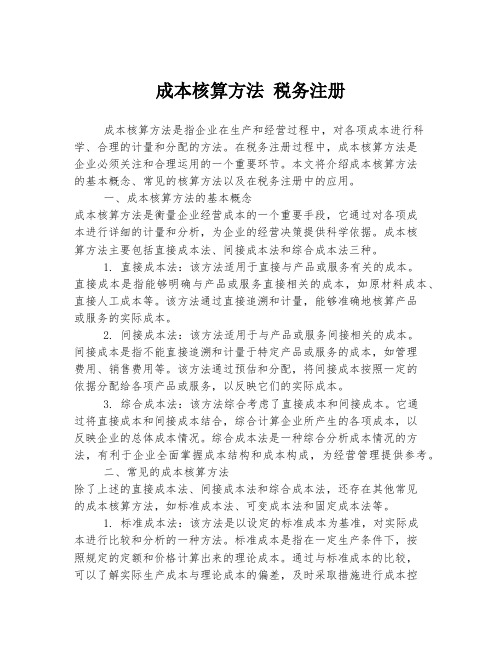 成本核算方法 税务注册

成本核算方法是指企业在生产和经营过程中，对各项成本进行科学、合理的计量和分配的方法。在税务注册过程中，成本核算方法是企业必须关注和合理运用的一个重要环节。本文将介绍成本核算方法的基本概念、常见的核算方法以及在税务注册中的应用。

一、成本核算方法的基本概念

成本核算方法是衡量企业经营成本的一个重要手段，它通过对各项成本进行详细的计量和分析，为企业的经营决策提供科学依据。成本核算方法主要包括直接成本法、间接成本法和综合成本法三种。

1. 直接成本法：该方法适用于直接与产品或服务有关的成本。直接成本是指能够明确与产品或服务直接相关的成本，如原材料成本、直接人工成本等。该方法通过直接追溯和计量，能够准确地核算产品或服务的实际成本。

2. 间接成本法：该方法适用于与产品或服务间接相关的成本。间接成本是指不能直接追溯和计量于特定产品或服务的成本，如管理费用、销售费用等。该方法通过预估和分配，将间接成本按照一定的依据分配给各项产品或服务，以反映它们的实际成本。

3. 综合成本法：该方法综合考虑了直接成本和间接成本。它通过将直接成本和间接成本结合，综合计算企业所产生的各项成本，以反映企业的总体成本情况。综合成本法是一种综合分析成本情况的方法，有利于企业全面掌握成本结构和成本构成，为经营管理提供参考。

二、常见的成本核算方法

除了上述的直接成本法、间接成本法和综合成本法，还存在其他常见的成本核算方法，如标准成本法、可变成本法和固定成本法等。

1. 标准成本法：该方法是以设定的标准成本为基准，对实际成本进行比较和分析的一种方法。标准成本是指在一定生产条件下，按照规定的定额和价格计算出来的理论成本。通过与标准成本的比较，可以了解实际生产成本与理论成本的偏差，及时采取措施进行成本控